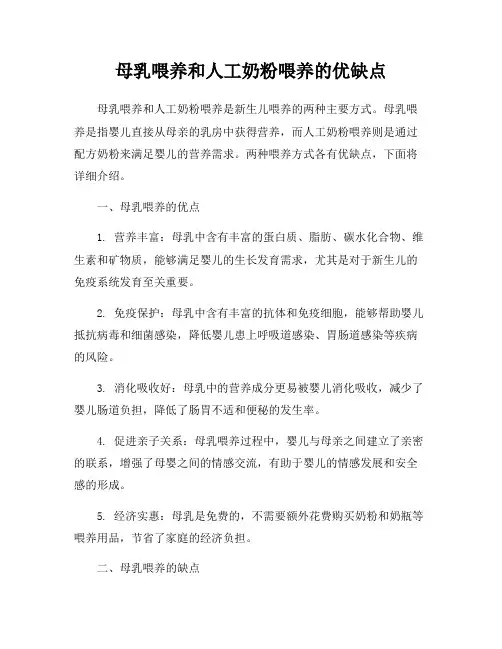 母乳喂养和人工奶粉喂养的优缺点

母乳喂养和人工奶粉喂养是新生儿喂养的两种主要方式。母乳喂养是指婴儿直接从母亲的乳房中获得营养，而人工奶粉喂养则是通过配方奶粉来满足婴儿的营养需求。两种喂养方式各有优缺点，下面将详细介绍。

一、母乳喂养的优点

1. 营养丰富：母乳中含有丰富的蛋白质、脂肪、碳水化合物、维生素和矿物质，能够满足婴儿的生长发育需求，尤其是对于新生儿的免疫系统发育至关重要。

2. 免疫保护：母乳中含有丰富的抗体和免疫细胞，能够帮助婴儿抵抗病毒和细菌感染，降低婴儿患上呼吸道感染、胃肠道感染等疾病的风险。

3. 消化吸收好：母乳中的营养成分更易被婴儿消化吸收，减少了婴儿肠道负担，降低了肠胃不适和便秘的发生率。

4. 促进亲子关系：母乳喂养过程中，婴儿与母亲之间建立了亲密的联系，增强了母婴之间的情感交流，有助于婴儿的情感发展和安全感的形成。

5. 经济实惠：母乳是免费的，不需要额外花费购买奶粉和奶瓶等喂养用品，节省了家庭的经济负担。

二、母乳喂养的缺点